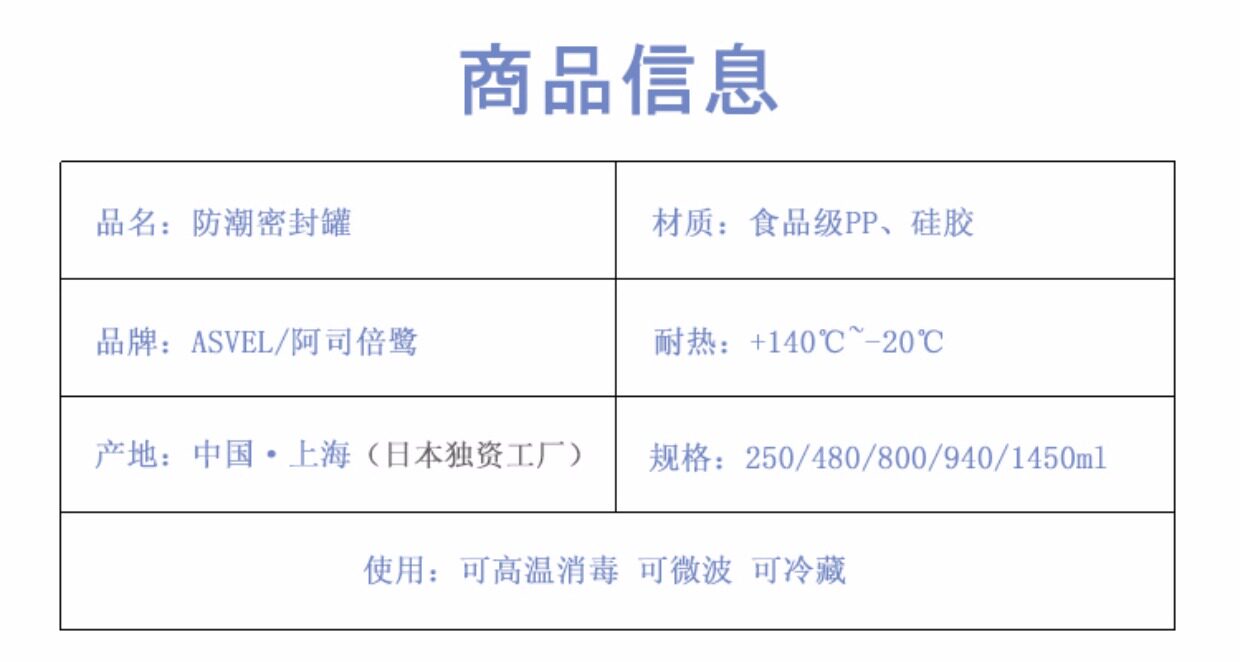 商品信息

品名：防潮密封罐

材质：食品级PP、硅胶

品牌：ASVEL/阿司倍鹭

耐热：+140℃~-20℃

产地：中国·上海（日本独资工厂）

规格：250/480/800/940/1450ml

使用：可高温消毒 可微波 可冷藏